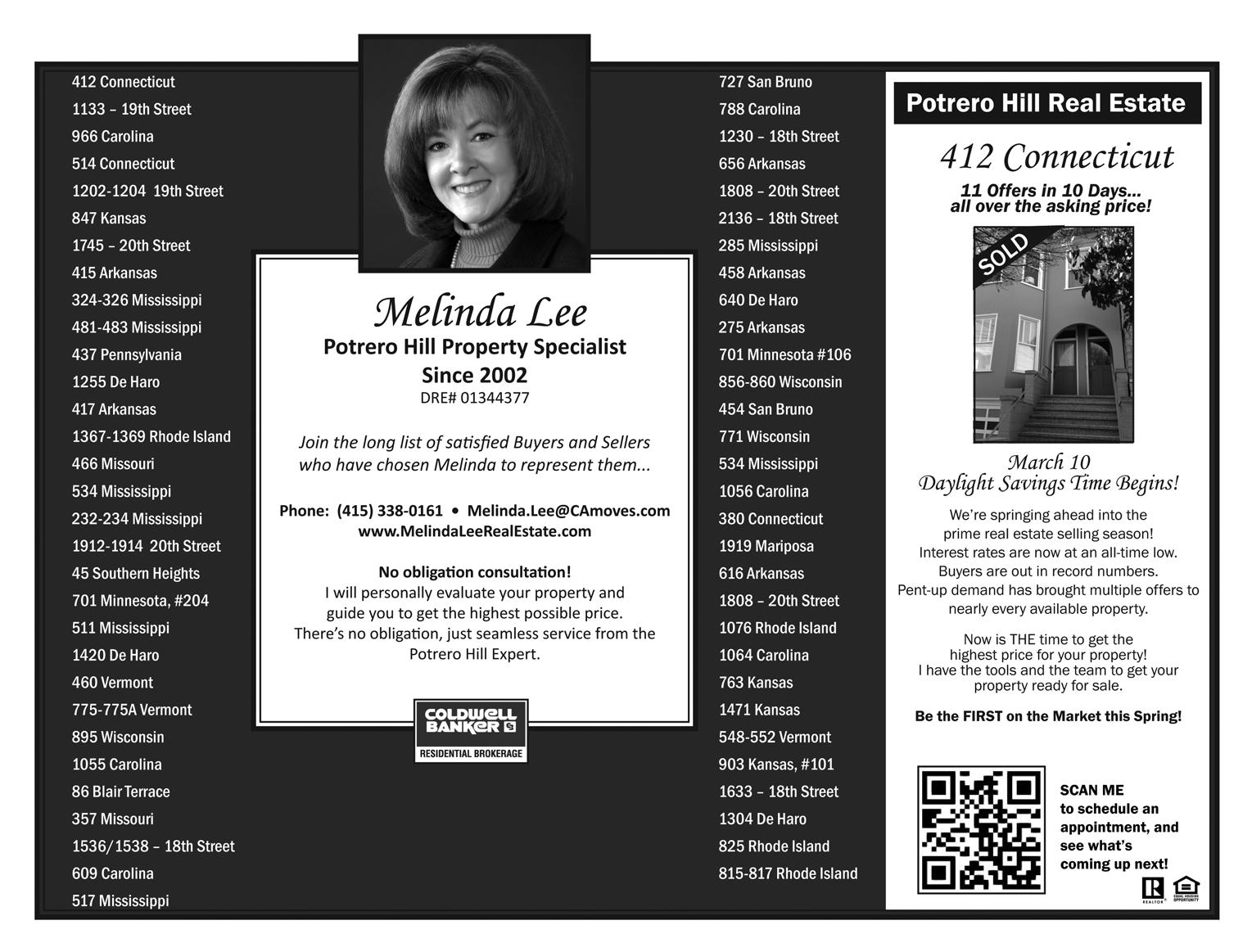 412 Connecticut
1133 – 19th Street
966 Carolina
514 Connecticut
1202-1204 19th Street
847 Kansas
1745 – 20th Street
415 Arkansas
324-326 Mississippi
481-483 Mississippi
437 Pennsylvania
1255 De Haro
417 Arkansas
1367-1369 Rhode Island
466 Missouri
534 Mississippi
232-234 Mississippi
1912-1914 20th Street
45 Southern Heights
701 Minnesota, #204
511 Mississippi
1420 De Haro
460 Vermont
775-775A Vermont
895 Wisconsin
1055 Carolina
86 Blair Terrace
357 Missouri
1536/1538 – 18th Street
609 Carolina
517 Mississippi

Melinda Lee
Potrero Hill Property Specialist
Since 2002
DRE# 01344377

Join the long list of satisfied Buyers and Sellers who have chosen Melinda to represent them...

Phone: (415) 338-0161 • Melinda.Lee@CAmoves.com
www.MelindaLeeRealEstate.com

No obligation consultation!
I will personally evaluate your property and guide you to get the highest possible price. There's no obligation, just seamless service from the Potrero Hill Expert.

COLDWELL BANKER
RESIDENTIAL BROKERAGE

727 San Bruno
788 Carolina
1230 – 18th Street
656 Arkansas
1808 – 20th Street
2136 – 18th Street
285 Mississippi
458 Arkansas
640 De Haro
275 Arkansas
701 Minnesota #106
856-860 Wisconsin
454 San Bruno
771 Wisconsin
534 Mississippi
1056 Carolina
380 Connecticut
1919 Mariposa
616 Arkansas
1808 – 20th Street
1076 Rhode Island
1064 Carolina
763 Kansas
1471 Kansas
548-552 Vermont
903 Kansas, #101
1633 – 18th Street
1304 De Haro
825 Rhode Island
815-817 Rhode Island

Potrero Hill Real Estate

412 Connecticut
11 Offers in 10 Days...
all over the asking price!

SOLD

March 10
Daylight Savings Time Begins!

We're springing ahead into the prime real estate selling season!
Interest rates are now at an all-time low.
Buyers are out in record numbers.
Pent-up demand has brought multiple offers to nearly every available property.

Now is THE time to get the highest price for your property!
I have the tools and the team to get your property ready for sale.

Be the FIRST on the Market this Spring!

SCAN ME to schedule an appointment, and see what's coming up next!

REALTOR EQUAL HOUSING OPPORTUNITY